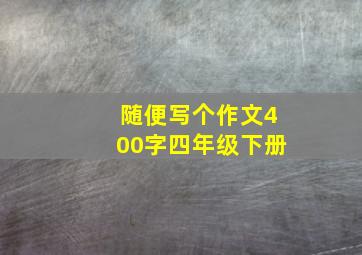 随便写个作文400字四年级下册